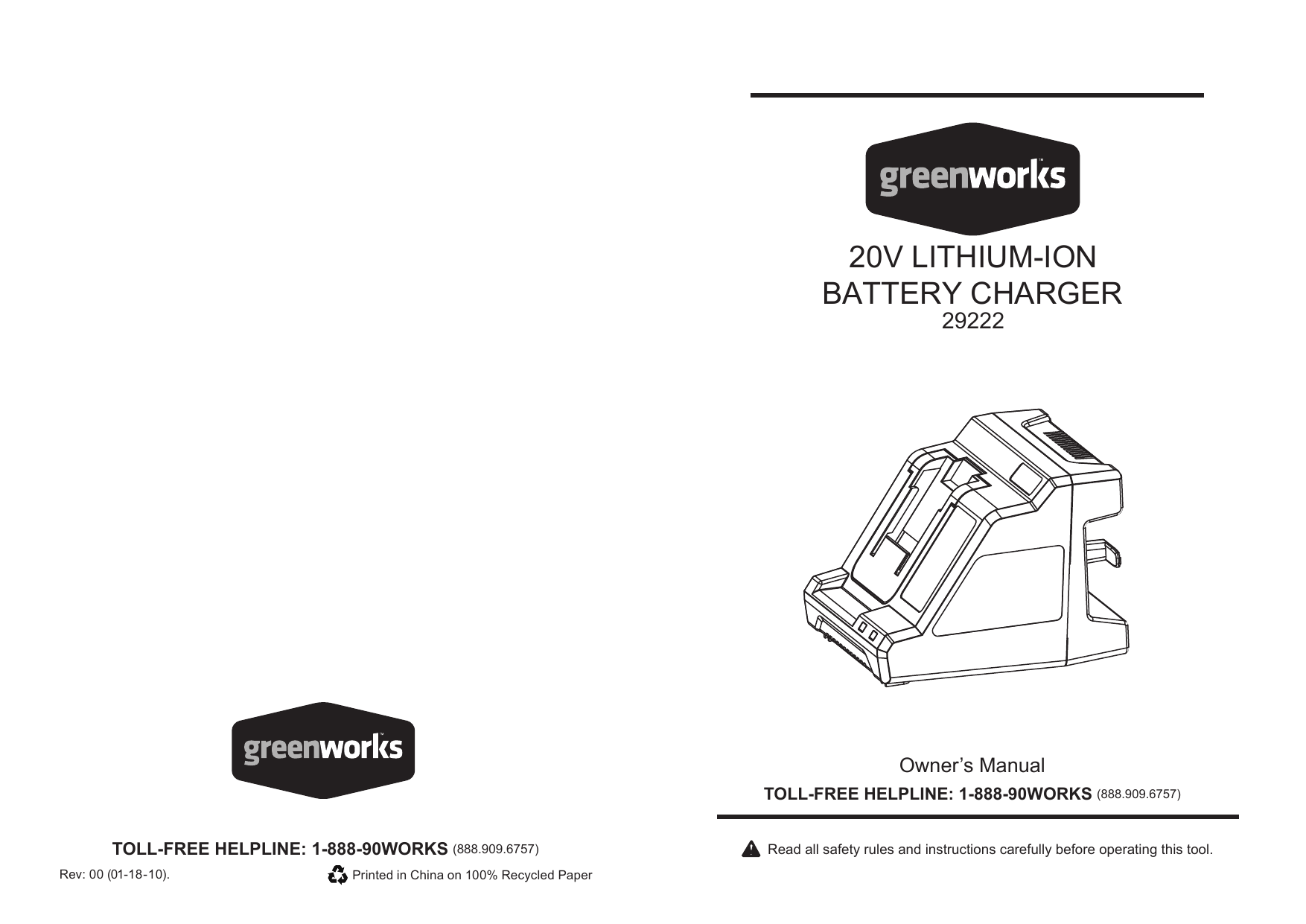 greenworks™

TOLL-FREE HELPLINE: 1-888-90WORKS (888.909.6757)

Rev: 00 (01-18-10).

Printed in China on 100% Recycled Paper

greenworks™

20V LITHIUM-ION BATTERY CHARGER
29222

Owner's Manual

TOLL-FREE HELPLINE: 1-888-90WORKS (888.909.6757)

Read all safety rules and instructions carefully before operating this tool.